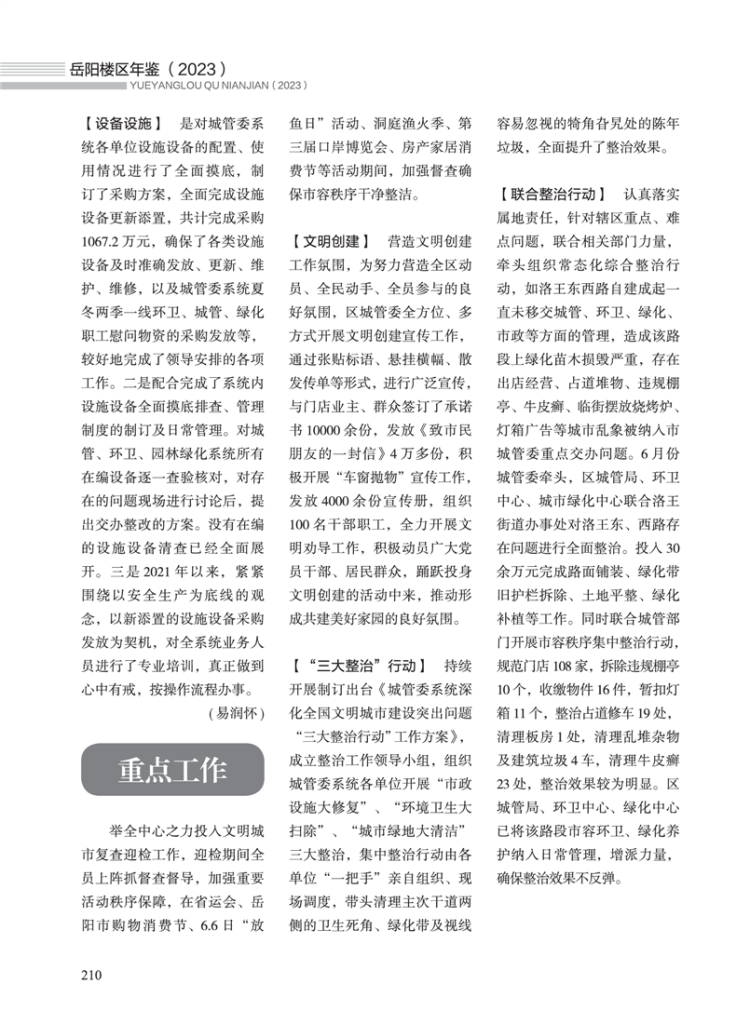 岳阳楼区年鉴（2023）
YUEYANGLOU QU NIANJIAN（2023）

【设备设施】 是对城管委系统各单位设施设备的配置、使用情况进行了全面摸底，制订了采购方案，全面完成设施设备更新添置，共计完成采购1067.2万元，确保了各类设施设备及时准确发放、更新、维护、维修，以及城管委系统夏冬两季一线环卫、城管、绿化职工慰问物资的采购发放等，较好地完成了领导安排的各项工作。二是配合完成了系统内设施设备全面摸底排查、管理制度的制订及日常管理。对城管、环卫、园林绿化系统所有在编设备逐一查验核对，对存在的问题现场进行讨论后，提出交办整改的方案。没有在编的设施设备清查已经全面展开。三是2021年以来，紧紧围绕以安全生产为底线的观念，以新添置的设施设备采购发放为契机，对全系统业务人员进行了专业培训，真正做到心中有戒，按操作流程办事。

（易润怀）

重点工作

举全中心之力投入文明城市复查迎检工作，迎检期间全员上阵抓督查督导，加强重要活动秩序保障，在省运会、岳阳市购物消费节、6.6日“放鱼日”活动、洞庭渔火季、第三届口岸博览会、房产家居消费节等活动期间，加强督查确保市容秩序干净整洁。

【文明创建】 营造文明创建工作氛围，为努力营造全区动员、全民动手、全员参与的良好氛围，区城管委全方位、多方式开展文明创建宣传工作，通过张贴标语、悬挂横幅、散发传单等形式，进行广泛宣传，与门店业主、群众签订了承诺书10000余份，发放《致市民朋友的一封信》4万多份，积极开展“车窗抛物”宣传工作，发放4000余份宣传册，组织100名干部职工，全力开展文明劝导工作，积极动员广大党员干部、居民群众，踊跃投身文明创建的活动中来，推动形成共建美好家园的良好氛围。

【“三大整治”行动】 持续开展制订出台《城管委系统深化全国文明城市建设突出问题“三大整治行动”工作方案》，成立整治工作领导小组，组织城管委系统各单位开展“市政设施大修复”、“环境卫生大扫除”、“城市绿地大清洁”三大整治，集中整治行动由各单位“一把手”亲自组织、现场调度，带头清理主次干道两侧的卫生死角、绿化带及视线容易忽视的犄角旮旯处的陈年垃圾，全面提升了整治效果。

【联合整治行动】 认真落实属地责任，针对辖区重点、难点问题，联合相关部门力量，牵头组织常态化综合整治行动，如洛王东西路自建成起一直未移交城管、环卫、绿化、市政等方面的管理，造成该路段上绿化苗木损毁严重，存在出店经营、占道堆物、违规棚亭、牛皮癣、临街摆放烧烤炉、灯箱广告等城市乱象被纳入市城管委重点交办问题。6月份城管委牵头，区城管局、环卫中心、城市绿化中心联合洛王街道办事处对洛王东、西路存在问题进行全面整治。投入30余万元完成路面铺装、绿化带旧护栏拆除、土地平整、绿化补植等工作。同时联合城管部门开展市容秩序集中整治行动，规范门店108家，拆除违规棚亭10个，收缴物件16件，暂扣灯箱11个，整治占道修车19处，清理板房1处，清理乱堆杂物及建筑垃圾4车，清理牛皮癣23处，整治效果较为明显。区城管局、环卫中心、绿化中心已将该路段市容环卫、绿化养护纳入日常管理，增派力量，确保整治效果不反弹。

210